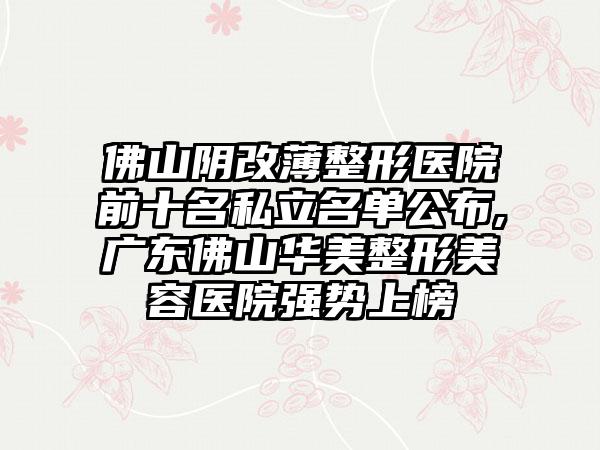 佛山阴改薄整形医院前十名私立名单公布,广东佛山华美整形美容医院强势上榜